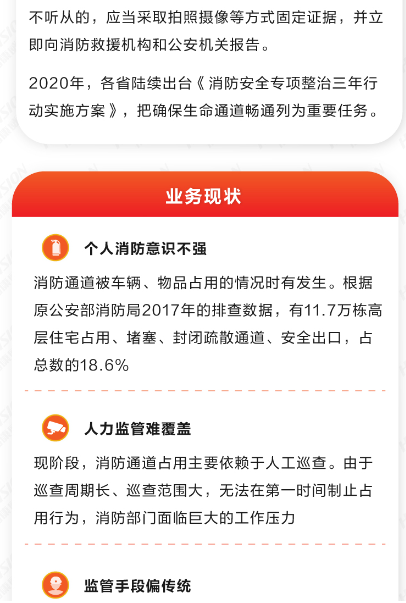 不听从的，应当采取拍照摄像等方式固定证据，并立即向消防救援机构和公安机关报告。

2020年，各省陆续出台《消防安全专项整治三年行动实施方案》，把确保生命通道畅通列为重要任务。

业务现状

个人消防意识不强

消防通道被车辆、物品占用的情况时有发生。根据原公安部消防局2017年的排查数据，有11.7万栋高层住宅占用、堵塞、封闭疏散通道、安全出口，占总数的18.6%

人力监管难覆盖

现阶段，消防通道占用主要依赖于人工巡查。由于巡查周期长、巡查范围大，无法在第一时间制止占用行为，消防部门面临巨大的工作压力

监管手段偏传统